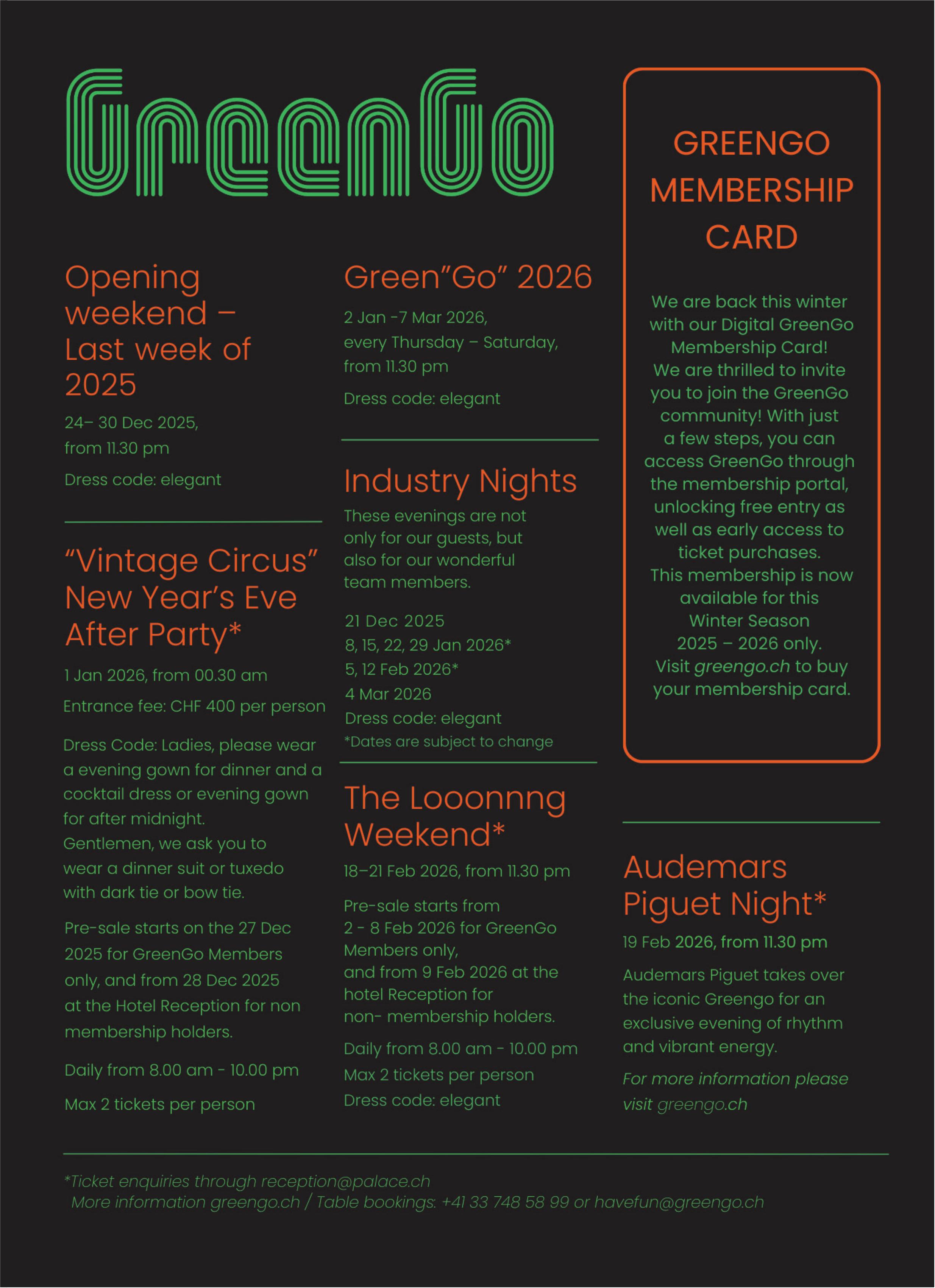 GreenGo

Opening weekend – Last week of 2025

24– 30 Dec 2025, from 11.30 pm

Dress code: elegant

“Vintage Circus” New Year’s Eve After Party*

1 Jan 2026, from 00.30 am

Entrance fee: CHF 400 per person

Dress Code: Ladies, please wear a evening gown for dinner and a cocktail dress or evening gown for after midnight. Gentlemen, we ask you to wear a dinner suit or tuxedo with dark tie or bow tie.

Pre-sale starts on the 27 Dec 2025 for GreenGo Members only, and from 28 Dec 2025 at the Hotel Reception for non membership holders.

Daily from 8.00 am - 10.00 pm

Max 2 tickets per person

Green”Go” 2026

2 Jan -7 Mar 2026, every Thursday – Saturday, from 11.30 pm

Dress code: elegant

Industry Nights

These evenings are not only for our guests, but also for our wonderful team members.

21 Dec 2025
8, 15, 22, 29 Jan 2026*
5, 12 Feb 2026*
4 Mar 2026
Dress code: elegant
*Dates are subject to change

The Looonnng Weekend*

18–21 Feb 2026, from 11.30 pm

Pre-sale starts from 2 - 8 Feb 2026 for GreenGo Members only, and from 9 Feb 2026 at the hotel Reception for non- membership holders.

Daily from 8.00 am - 10.00 pm
Max 2 tickets per person
Dress code: elegant

GREENGO MEMBERSHIP CARD

We are back this winter with our Digital GreenGo Membership Card! We are thrilled to invite you to join the GreenGo community! With just a few steps, you can access GreenGo through the membership portal, unlocking free entry as well as early access to ticket purchases. This membership is now available for this Winter Season 2025 – 2026 only. Visit greengo.ch to buy your membership card.

Audemars Piguet Night*

19 Feb 2026, from 11.30 pm

Audemars Piguet takes over the iconic Greengo for an exclusive evening of rhythm and vibrant energy.

For more information please visit greengo.ch

*Ticket enquiries through reception@palace.ch
More information greengo.ch / Table bookings: +41 33 748 58 99 or havefun@greengo.ch